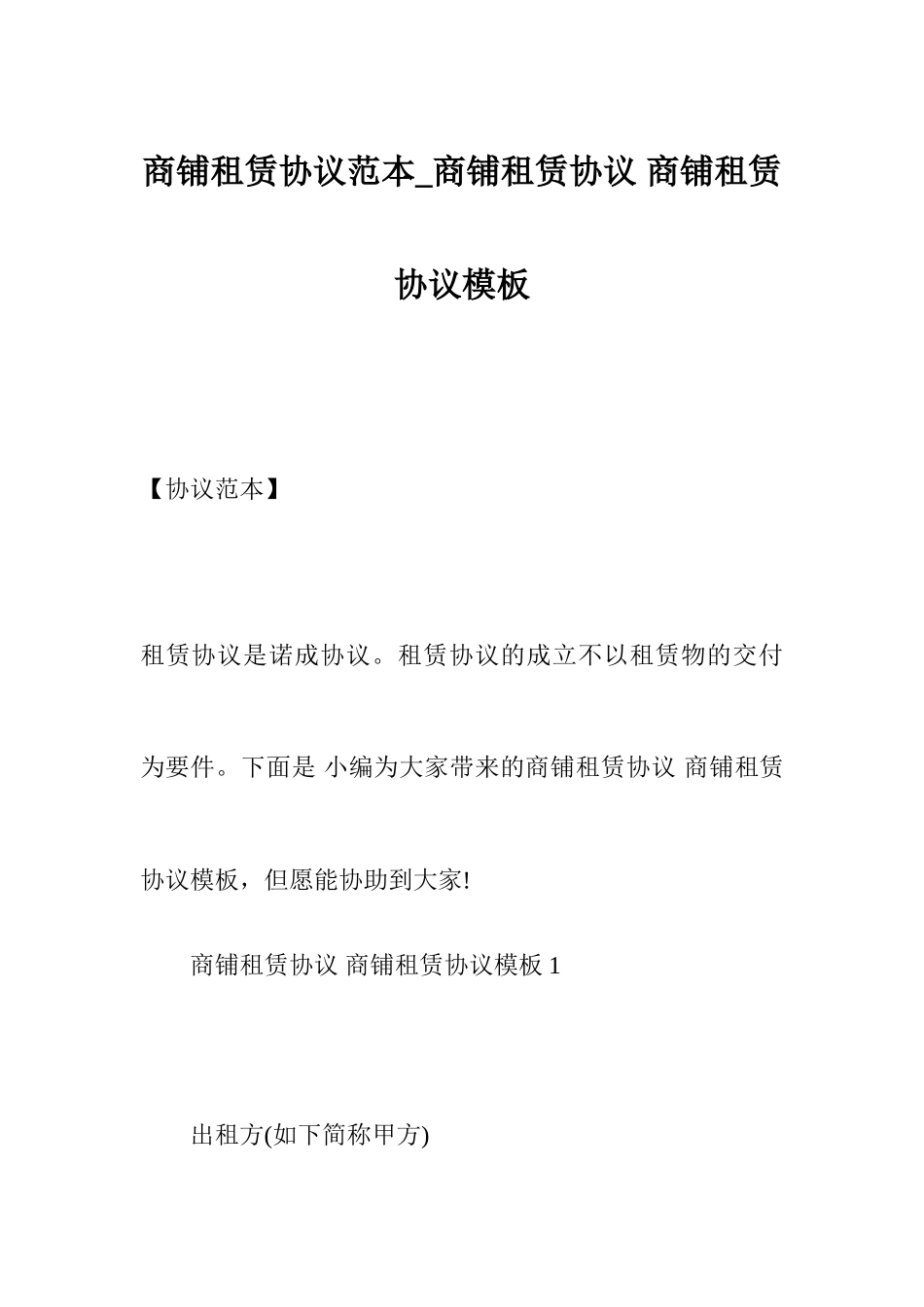 商铺租赁协议范本_商铺租赁协议 商铺租赁协议模板

【协议范本】

租赁协议是诺成协议。租赁协议的成立不以租赁物的交付为要件。下面是 小编为大家带来的商铺租赁协议 商铺租赁协议模板，但愿能协助到大家!

商铺租赁协议 商铺租赁协议模板 1

出租方(如下简称甲方)